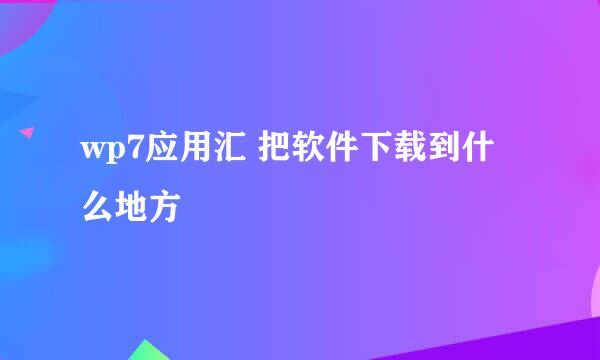 wp7应用汇 把软件下载到什么地方